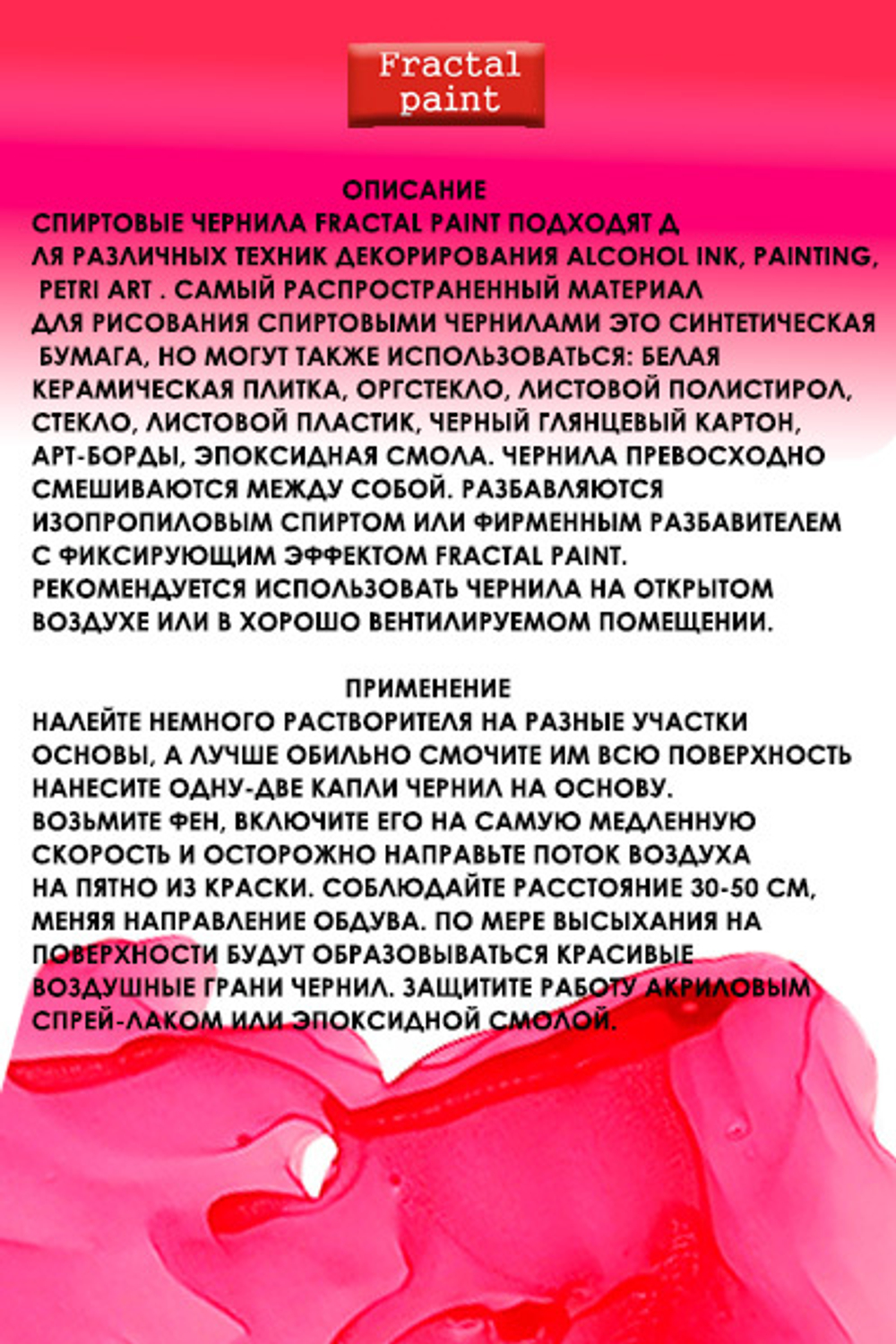 Fractal paint

ОПИСАНИЕ

СПИРТОВЫЕ ЧЕРНИЛА FRACTAL PAINT ПОДХОДЯТ Д ЛЯ РАЗЛИЧНЫХ ТЕХНИК ДЕКОРИРОВАНИЯ ALCOHOL INK, PAINTING, PETRI ART . САМЫЙ РАСПРОСТРАНЕННЫЙ МАТЕРИАЛ ДЛЯ РИСОВАНИЯ СПИРТОВЫМИ ЧЕРНИЛАМИ ЭТО СИНТЕТИЧЕСКАЯ БУМАГА, НО МОГУТ ТАКЖЕ ИСПОЛЬЗОВАТЬСЯ: БЕЛАЯ КЕРАМИЧЕСКАЯ ПЛИТКА, ОРГСТЕКЛО, ЛИСТОВОЙ ПОЛИСТИРОЛ, СТЕКЛО, ЛИСТОВОЙ ПЛАСТИК, ЧЕРНЫЙ ГЛЯНЦЕВЫЙ КАРТОН, АРТ-БОРДЫ, ЭПОКСИДНАЯ СМОЛА. ЧЕРНИЛА ПРЕВОСХОДНО СМЕШИВАЮТСЯ МЕЖДУ СОБОЙ. РАЗБАВЛЯЮТСЯ ИЗОПРОПИЛОВЫМ СПИРТОМ ИЛИ ФИРМЕННЫМ РАЗБАВИТЕЛЕМ С ФИКСИРУЮЩИМ ЭФФЕКТОМ FRACTAL PAINT. РЕКОМЕНДУЕТСЯ ИСПОЛЬЗОВАТЬ ЧЕРНИЛА НА ОТКРЫТОМ ВОЗДУХЕ ИЛИ В ХОРОШО ВЕНТИЛИРУЕМОМ ПОМЕЩЕНИИ.

ПРИМЕНЕНИЕ

НАЛЕЙТЕ НЕМНОГО РАСТВОРИТЕЛЯ НА РАЗНЫЕ УЧАСТКИ ОСНОВЫ, А ЛУЧШЕ ОБИЛЬНО СМОЧИТЕ ИМ ВСЮ ПОВЕРХНОСТЬ НАНЕСИТЕ ОДНУ-ДВЕ КАПЛИ ЧЕРНИЛ НА ОСНОВУ. ВОЗЬМИТЕ ФЕН, ВКЛЮЧИТЕ ЕГО НА САМУЮ МЕДЛЕННУЮ СКОРОСТЬ И ОСТОРОЖНО НАПРАВЬТЕ ПОТОК ВОЗДУХА НА ПЯТНО ИЗ КРАСКИ. СОБЛЮДАЙТЕ РАССТОЯНИЕ 30-50 СМ, МЕНЯЯ НАПРАВЛЕНИЕ ОБДУВА. ПО МЕРЕ ВЫСЫХАНИЯ НА ПОВЕРХНОСТИ БУДУТ ОБРАЗОВЫВАТЬСЯ КРАСИВЫЕ ВОЗДУШНЫЕ ГРАНИ ЧЕРНИЛ. ЗАЩИТИТЕ РАБОТУ АКРИЛОВЫМ СПРЕЙ-ЛАКОМ ИЛИ ЭПОКСИДНОЙ СМОЛОЙ.